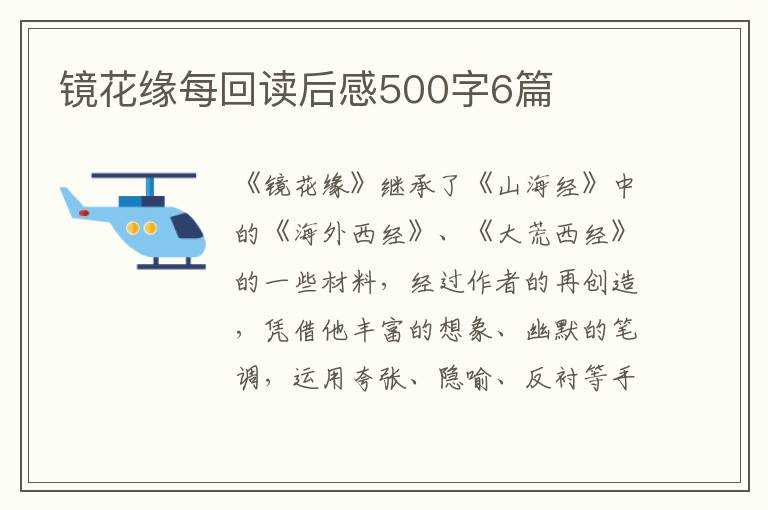 镜花缘每回读后感500字6篇

《镜花缘》继承了《山海经》中的《海外西经》、《大荒西经》的一些材料，经过作者的再创造，凭借他丰富的想象、幽默的笔调，运用夸张、隐喻、反衬等手